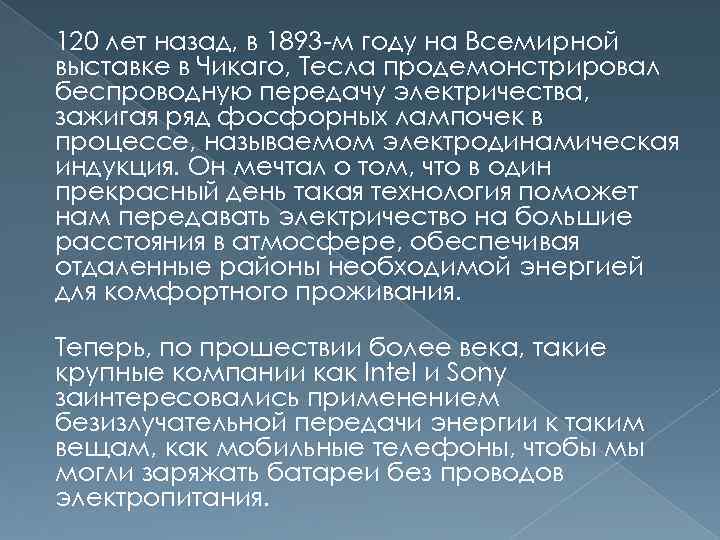 120 лет назад, в 1893-м году на Всемирной выставке в Чикаго, Тесла продемонстрировал беспроводную передачу электричества, зажигая ряд фосфорных лампочек в процессе, называемом электродинамическая индукция. Он мечтал о том, что в один прекрасный день такая технология поможет нам передавать электричество на большие расстояния в атмосфере, обеспечивая отдаленные районы необходимой энергией для комфортного проживания.

Теперь, по прошествии более века, такие крупные компании как Intel и Sony заинтересовались применением безизлучательной передачи энергии к таким вещам, как мобильные телефоны, чтобы мы могли заряжать батареи без проводов электропитания.